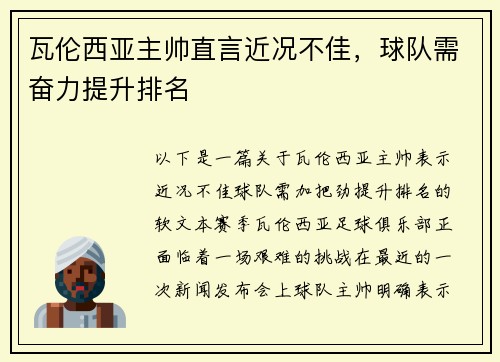 瓦伦西亚主帅直言近况不佳，球队需奋力提升排名

以下是一篇关于瓦伦西亚主帅表示近况不佳球队需加把劲提升排名的软文本赛季瓦伦西亚足球俱乐部正面临着一场艰难的挑战在最近的一次新闻发布会上球队主帅明确表示